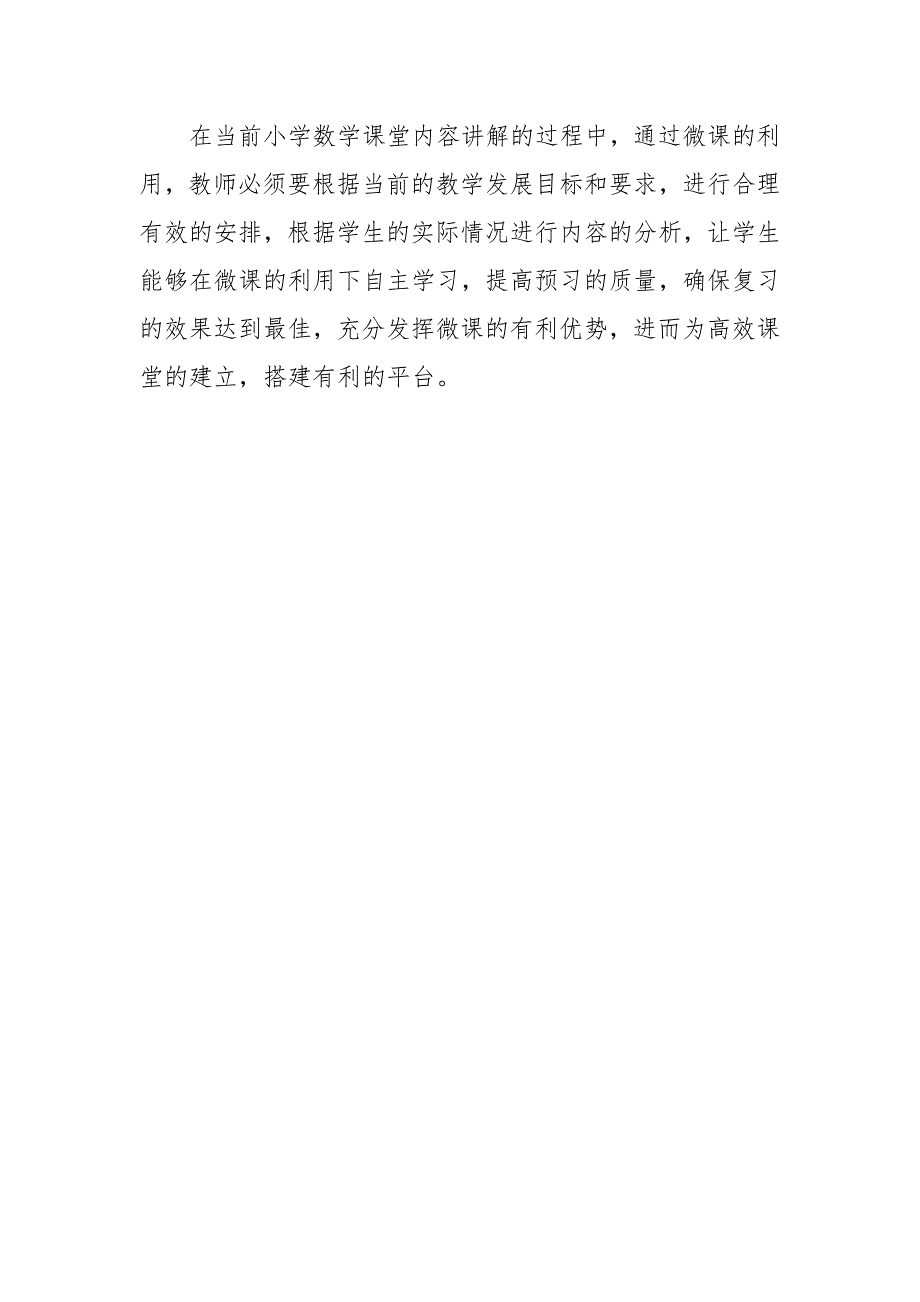 在当前小学数学课堂内容讲解的过程中，通过微课的利用，教师必须要根据当前的教学发展目标和要求，进行合理有效的安排，根据学生的实际情况进行内容的分析，让学生能够在微课的利用下自主学习，提高预习的质量，确保复习的效果达到最佳，充分发挥微课的有利优势，进而为高效课堂的建立，搭建有利的平台。